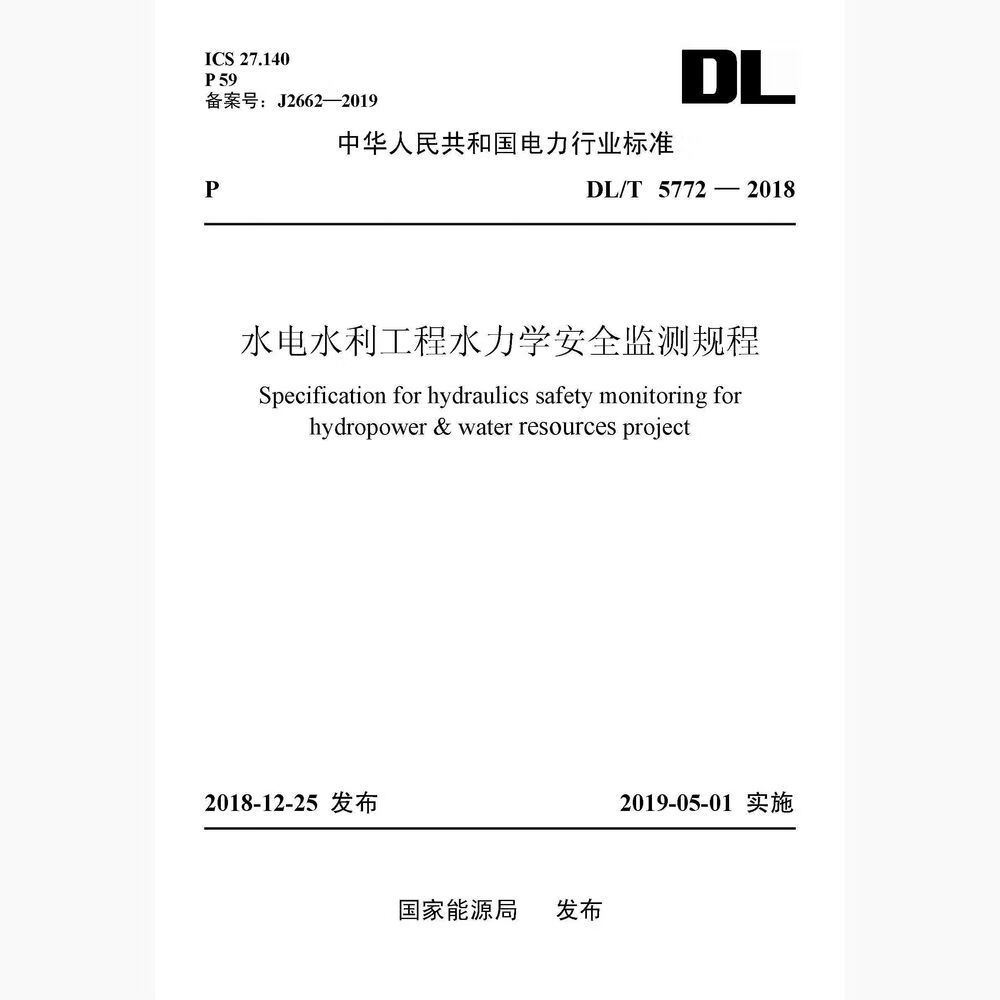 ICS 27.140
P 59
备案号：J2662—2019

DL

中华人民共和国电力行业标准

P　　DL/T 5772 — 2018

水电水利工程水力学安全监测规程

Specification for hydraulics safety monitoring for hydropower & water resources project

2018-12-25 发布　　2019-05-01 实施

国家能源局　发布